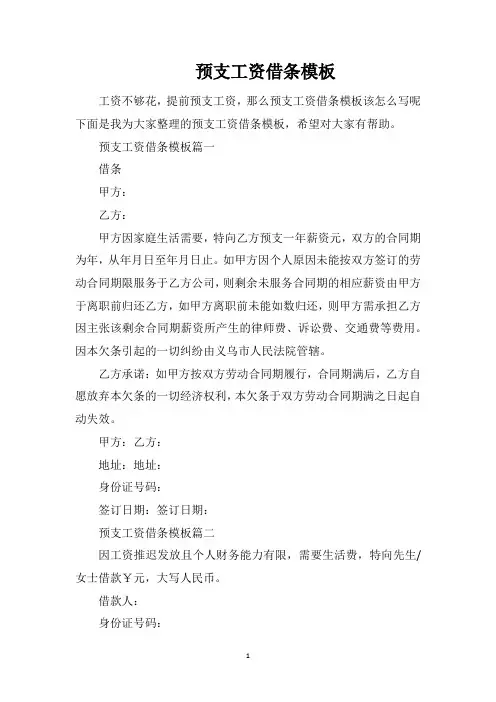 预支工资借条模板

工资不够花，提前预支工资，那么预支工资借条模板该怎么写呢下面是我为大家整理的预支工资借条模板，希望对大家有帮助。

预支工资借条模板篇一

借条

甲方：

乙方：

甲方因家庭生活需要，特向乙方预支一年薪资元，双方的合同期为年，从年月日至年月日止。如甲方因个人原因未能按双方签订的劳动合同期限服务于乙方公司，则剩余未服务合同期的相应薪资由甲方于离职前归还乙方，如甲方离职前未能如数归还，则甲方需承担乙方因主张该剩余合同期薪资所产生的律师费、诉讼费、交通费等费用。因本欠条引起的一切纠纷由义乌市人民法院管辖。

乙方承诺：如甲方按双方劳动合同期履行，合同期满后，乙方自愿放弃本欠条的一切经济权利，本欠条于双方劳动合同期满之日起自动失效。

甲方：乙方：

地址：地址：

身份证号码：

签订日期：签订日期：

预支工资借条模板篇二

因工资推迟发放且个人财务能力有限，需要生活费，特向先生/女士借款￥元，大写人民币。

借款人：

身份证号码：

1